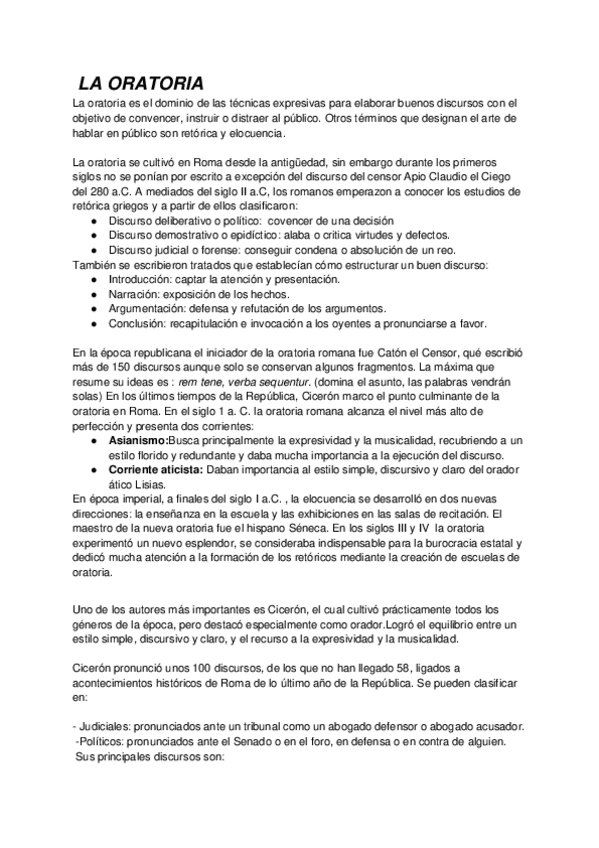 LA ORATORIA

La oratoria es el dominio de las técnicas expresivas para elaborar buenos discursos con el objetivo de convencer, instruir o distraer al público. Otros términos que designan el arte de hablar en público son retórica y elocuencia.

La oratoria se cultivó en Roma desde la antigüedad, sin embargo durante los primeros siglos no se ponían por escrito a excepción del discurso del censor Apio Claudio el Ciego del 280 a.C. A mediados del siglo II a.C, los romanos emperazon a conocer los estudios de retórica griegos y a partir de ellos clasificaron:
● Discurso deliberativo o político: covencer de una decisión
● Discurso demostrativo o epidíctico: alaba o critica virtudes y defectos.
● Discurso judicial o forense: conseguir condena o absolución de un reo.
También se escribieron tratados que establecían cómo estructurar un buen discurso:
● Introducción: captar la atención y presentación.
● Narración: exposición de los hechos.
● Argumentación: defensa y refutación de los argumentos.
● Conclusión: recapitulación e invocación a los oyentes a pronunciarse a favor.

En la época republicana el iniciador de la oratoria romana fue Catón el Censor, qué escribió más de 150 discursos aunque solo se conservan algunos fragmentos. La máxima que resume su ideas es : rem tene, verba sequentur. (domina el asunto, las palabras vendrán solas) En los últimos tiempos de la República, Cicerón marco el punto culminante de la oratoria en Roma. En el siglo 1 a. C. la oratoria romana alcanza el nivel más alto de perfección y presenta dos corrientes:
● Asianismo:Busca principalmente la expresividad y la musicalidad, recubriendo a un estilo florido y redundante y daba mucha importancia a la ejecución del discurso.
● Corriente aticista: Daban importancia al estilo simple, discursivo y claro del orador ático Lisias.
En época imperial, a finales del siglo I a.C. , la elocuencia se desarrolló en dos nuevas direcciones: la enseñanza en la escuela y las exhibiciones en las salas de recitación. El maestro de la nueva oratoria fue el hispano Séneca. En los siglos III y IV la oratoria experimentó un nuevo esplendor, se consideraba indispensable para la burocracia estatal y dedicó mucha atención a la formación de los retóricos mediante la creación de escuelas de oratoria.

Uno de los autores más importantes es Cicerón, el cual cultivó prácticamente todos los géneros de la época, pero destacó especialmente como orador.Logró el equilibrio entre un estilo simple, discursivo y claro, y el recurso a la expresividad y la musicalidad.

Cicerón pronunció unos 100 discursos, de los que no han llegado 58, ligados a acontecimientos históricos de Roma de lo último año de la República. Se pueden clasificar en:

- Judiciales: pronunciados ante un tribunal como un abogado defensor o abogado acusador.
-Políticos: pronunciados ante el Senado o en el foro, en defensa o en contra de alguien.
Sus principales discursos son: